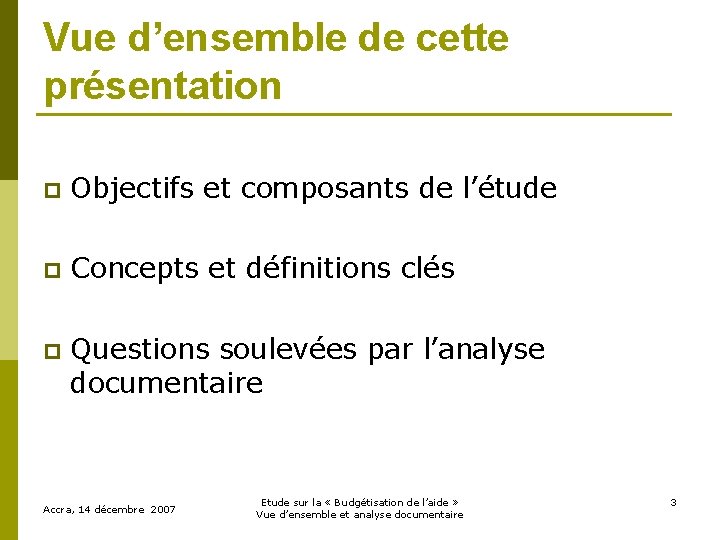 Vue d’ensemble de cette présentation

Objectifs et composants de l’étude

Concepts et définitions clés

Questions soulevées par l’analyse documentaire

Accra, 14 décembre 2007

Etude sur la « Budgétisation de l’aide »
Vue d’ensemble et analyse documentaire

3